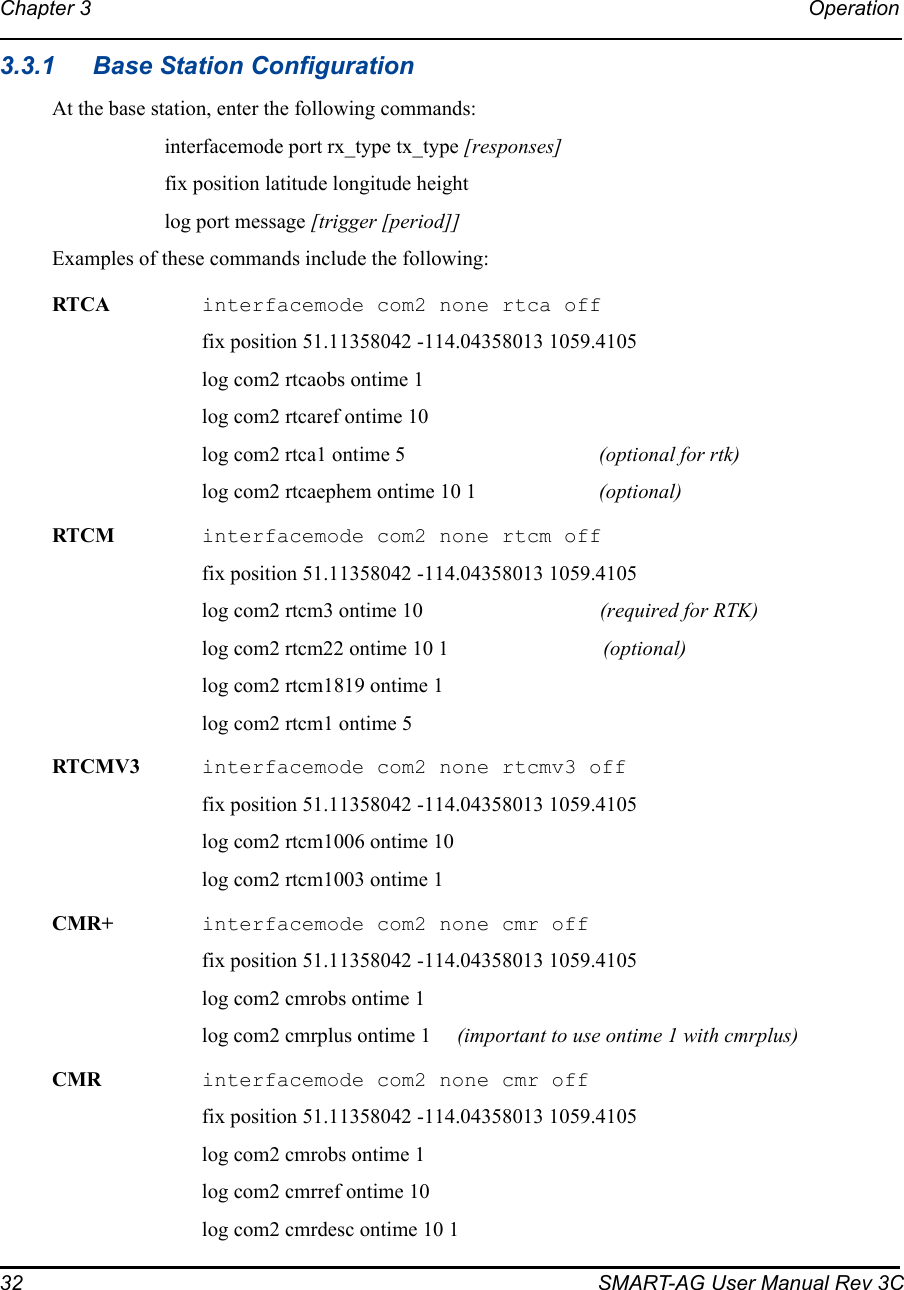 Chapter 3 Operation

3.3.1 Base Station Configuration

At the base station, enter the following commands:

interfacemode port rx_type tx_type [responses]

fix position latitude longitude height

log port message [trigger [period]]

Examples of these commands include the following:

RTCA interfacemode com2 none rtca off

fix position 51.11358042 -114.04358013 1059.4105

log com2 rtcaobs ontime 1

log com2 rtcaref ontime 10

log com2 rtca1 ontime 5 (optional for rtk)

log com2 rtcaephem ontime 10 1 (optional)

RTCM interfacemode com2 none rtcm off

fix position 51.11358042 -114.04358013 1059.4105

log com2 rtcm3 ontime 10 (required for RTK)

log com2 rtcm22 ontime 10 1 (optional)

log com2 rtcm1819 ontime 1

log com2 rtcm1 ontime 5

RTCMV3 interfacemode com2 none rtcmv3 off

fix position 51.11358042 -114.04358013 1059.4105

log com2 rtcm1006 ontime 10

log com2 rtcm1003 ontime 1

CMR+ interfacemode com2 none cmr off

fix position 51.11358042 -114.04358013 1059.4105

log com2 cmrobs ontime 1

log com2 cmrplus ontime 1 (important to use ontime 1 with cmrplus)

CMR interfacemode com2 none cmr off

fix position 51.11358042 -114.04358013 1059.4105

log com2 cmrobs ontime 1

log com2 cmrref ontime 10

log com2 cmrdesc ontime 10 1

32 SMART-AG User Manual Rev 3C